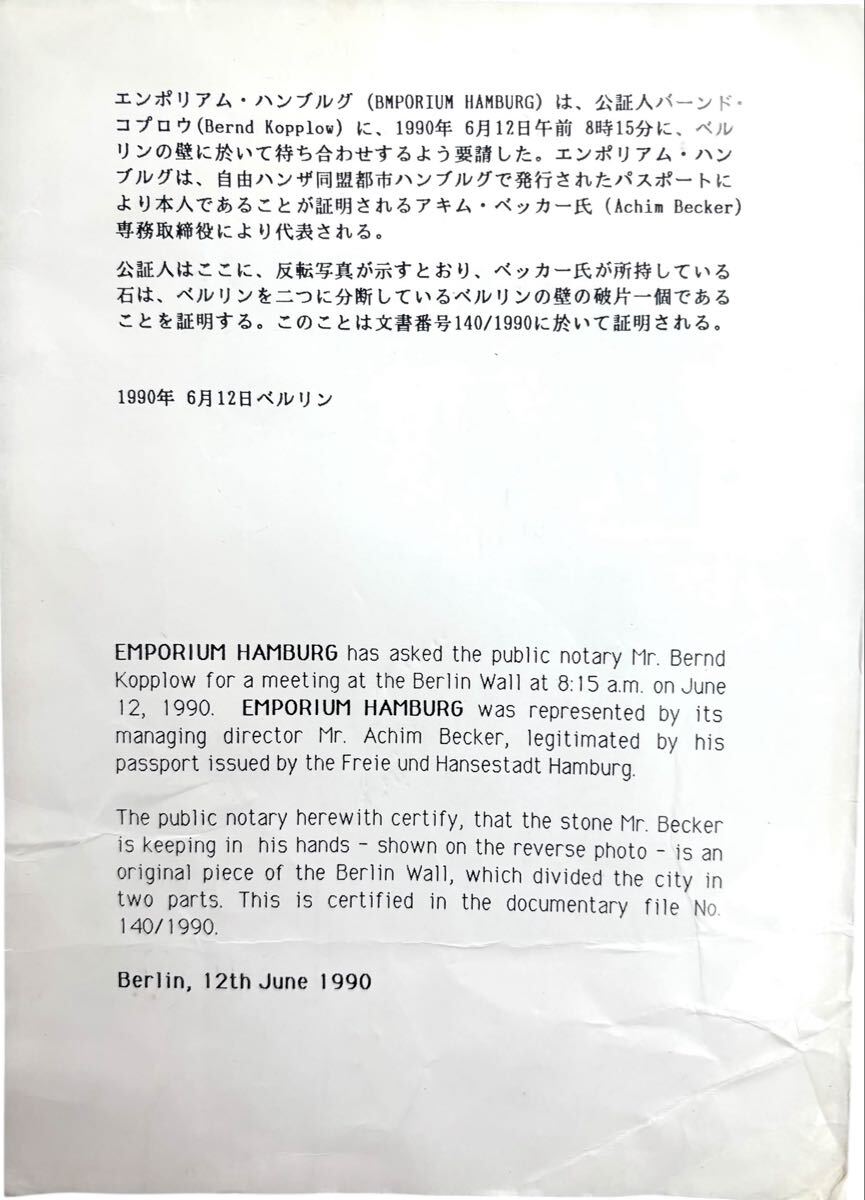 エンポリアム・ハンブルグ (BMPORIUM HAMBURG) は、公証人バーンド・コプロウ(Bernd Kopplow) に、1990年 6月12日午前 8時15分に、ベルリンの壁に於いて待ち合わせするよう要請した。エンポリアム・ハンブルグは、自由ハンザ同盟都市ハンブルグで発行されたパスポートにより本人であることが証明されるアキム・ベッカー氏 (Achim Becker) 専務取締役により代表される。

公証人はここに、反転写真が示すとおり、ベッカー氏が所持している石は、ベルリンを二つに分断しているベルリンの壁の破片一個であることを証明する。このことは文書番号140/1990に於いて証明される。

1990年 6月12日ベルリン

EMPORIUM HAMBURG has asked the public notary Mr. Bernd Kopplow for a meeting at the Berlin Wall at 8:15 a.m. on June 12, 1990. EMPORIUM HAMBURG was represented by its managing director Mr. Achim Becker, legitimated by his passport issued by the Freie und Hansestadt Hamburg.

The public notary herewith certify, that the stone Mr. Becker is keeping in his hands - shown on the reverse photo - is an original piece of the Berlin Wall, which divided the city in two parts. This is certified in the documentary file No. 140/1990.

Berlin, 12th June 1990